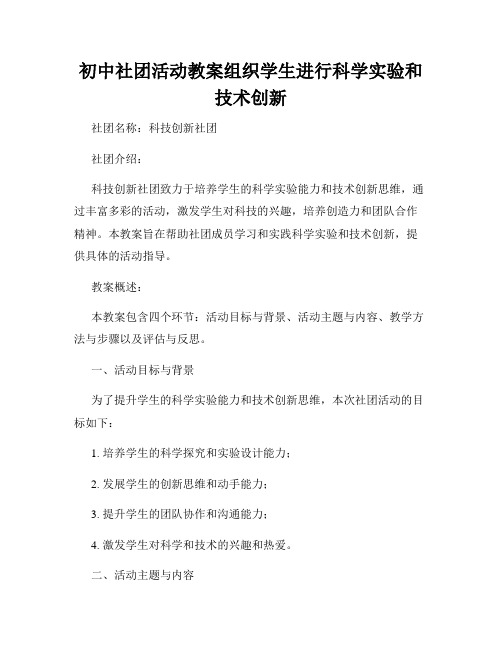 初中社团活动教案组织学生进行科学实验和技术创新

社团名称：科技创新社团

社团介绍：

科技创新社团致力于培养学生的科学实验能力和技术创新思维，通过丰富多彩的活动，激发学生对科技的兴趣，培养创造力和团队合作精神。本教案旨在帮助社团成员学习和实践科学实验和技术创新，提供具体的活动指导。

教案概述：

本教案包含四个环节：活动目标与背景、活动主题与内容、教学方法与步骤以及评估与反思。

一、活动目标与背景

为了提升学生的科学实验能力和技术创新思维，本次社团活动的目标如下：

1. 培养学生的科学探究和实验设计能力；

2. 发展学生的创新思维和动手能力；

3. 提升学生的团队协作和沟通能力；

4. 激发学生对科学和技术的兴趣和热爱。

二、活动主题与内容